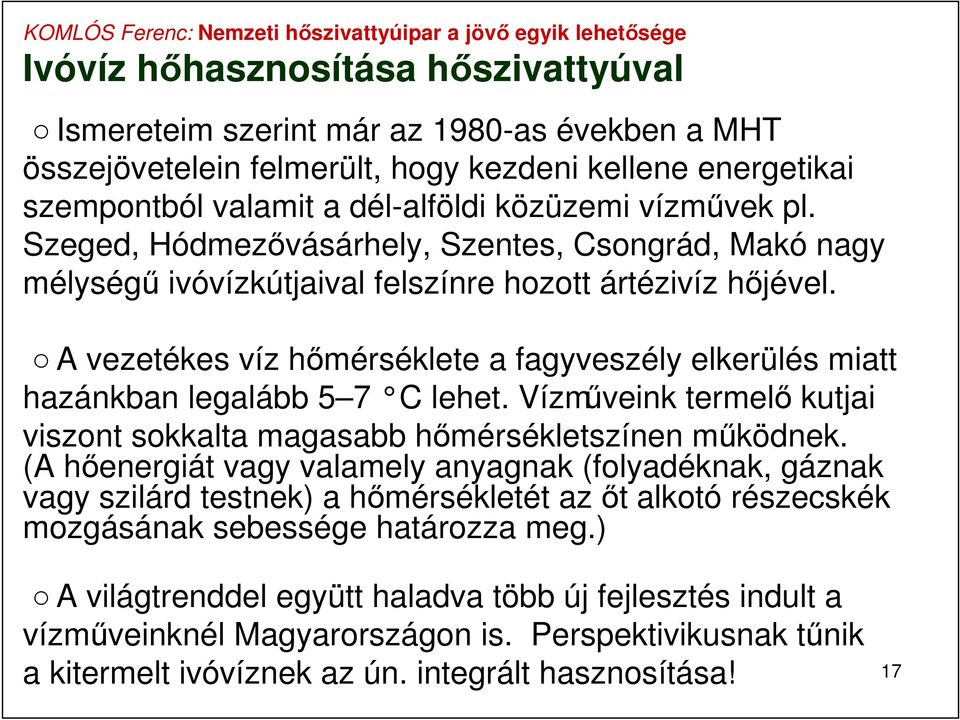 KOMLÓS Ferenc: Nemzeti hőszivattyúipar a jövő egyik lehetősége

Ivóvíz hőhasznosítása hőszivattyúval

○ Ismereteim szerint már az 1980-as években a MHT összejövetelein felmerült, hogy kezdeni kellene energetikai szempontból valamit a dél-alföldi közüzemi vízművek pl. Szeged, Hódmezővásárhely, Szentes, Csongrád, Makó nagy mélységű ivóvízkútjaival felszínre hozott ártézivíz hőjével.

○ A vezetékes víz hőmérséklete a fagyveszély elkerülés miatt hazánkban legalább 5–7 °C lehet. Vízműveink termelő kutjai viszont sokkalta magasabb hőmérsékletszínen működnek. (A hőenergiát vagy valamely anyagnak (folyadéknak, gáznak vagy szilárd testnek) a hőmérsékletét az őt alkotó részecskék mozgásának sebessége határozza meg.)

○ A világtrenddel együtt haladva több új fejlesztés indult a vízműveinknél Magyarországon is. Perspektivikusnak tűnik a kitermelt ivóvíznek az ún. integrált hasznosítása!

17